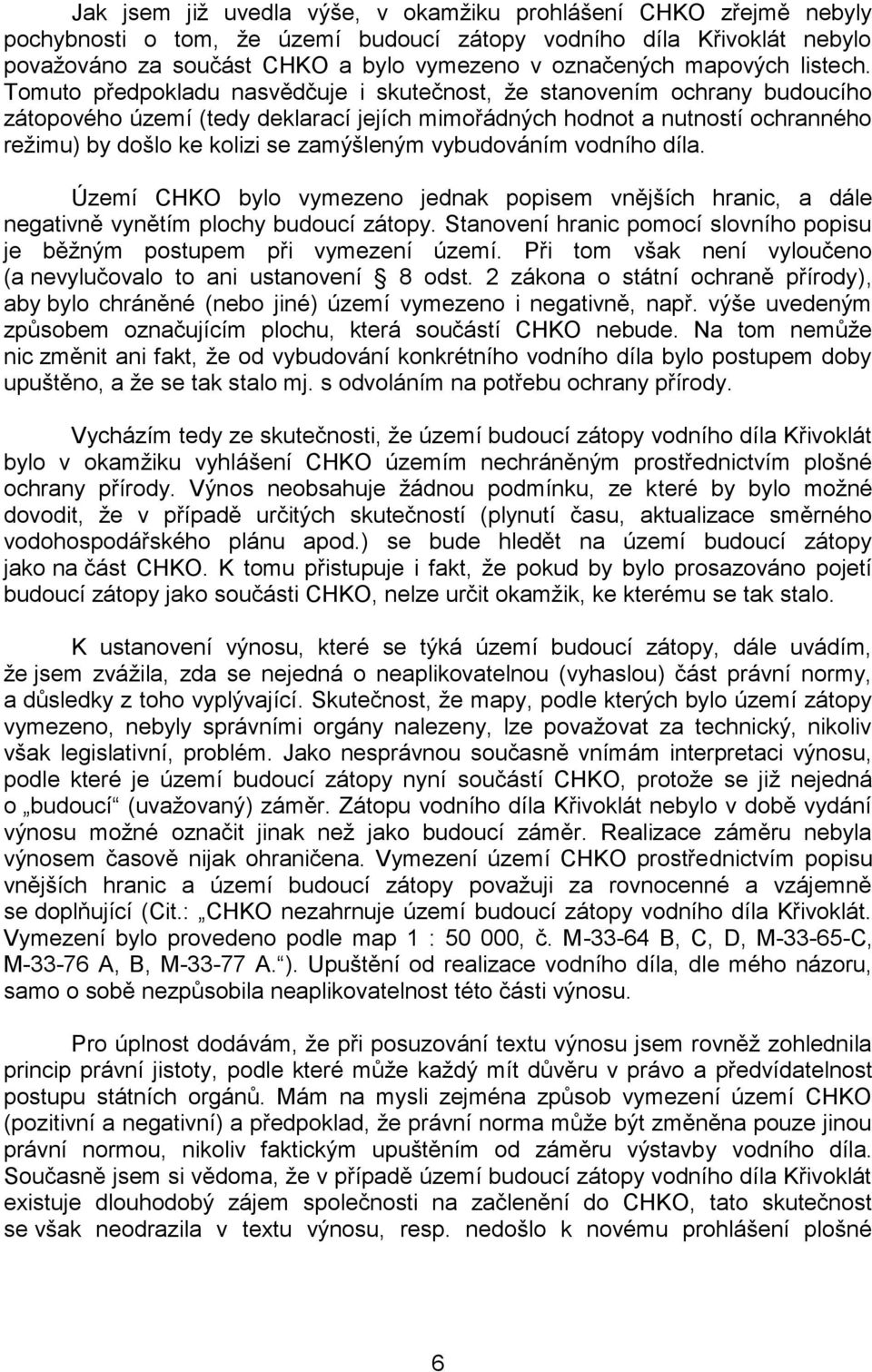 Jak jsem již uvedla výše, v okamžiku prohlášení CHKO zřejmě nebyly pochybnosti o tom, že území budoucí zátopy vodního díla Křivoklát nebylo považováno za součást CHKO a bylo vymezeno v označených mapových listech. Tomuto předpokladu nasvědčuje i skutečnost, že stanovením ochrany budoucího zátopového území (tedy deklarací jejích mimořádných hodnot a nutností ochranného režimu) by došlo ke kolizi se zamýšleným vybudováním vodního díla.

Území CHKO bylo vymezeno jednak popisem vnějších hranic, a dále negativně vynětím plochy budoucí zátopy. Stanovení hranic pomocí slovního popisu je běžným postupem při vymezení území. Při tom však není vyloučeno (a nevylučovalo to ani ustanovení § 8 odst. 2 zákona o státní ochraně přírody), aby bylo chráněné (nebo jiné) území vymezeno i negativně, např. výše uvedeným způsobem označujícím plochu, která součástí CHKO nebude. Na tom nemůže nic změnit ani fakt, že od vybudování konkrétního vodního díla bylo postupem doby upuštěno, a že se tak stalo mj. s odvoláním na potřebu ochrany přírody.

Vycházím tedy ze skutečnosti, že území budoucí zátopy vodního díla Křivoklát bylo v okamžiku vyhlášení CHKO územím nechráněným prostřednictvím plošné ochrany přírody. Výnos neobsahuje žádnou podmínku, ze které by bylo možné dovodit, že v případě určitých skutečností (plynutí času, aktualizace směrného vodohospodářského plánu apod.) se bude hledět na území budoucí zátopy jako na část CHKO. K tomu přistupuje i fakt, že pokud by bylo prosazováno pojetí budoucí zátopy jako součásti CHKO, nelze určit okamžik, ke kterému se tak stalo.

K ustanovení výnosu, které se týká území budoucí zátopy, dále uvádím, že jsem zvážila, zda se nejedná o neaplikovatelnou (vyhaslou) část právní normy, a důsledky z toho vyplývající. Skutečnost, že mapy, podle kterých bylo území zátopy vymezeno, nebyly správními orgány nalezeny, lze považovat za technický, nikoliv však legislativní, problém. Jako nesprávnou současně vnímám interpretaci výnosu, podle které je území budoucí zátopy nyní součástí CHKO, protože se již nejedná o „budoucí“ (uvažovaný) záměr. Zátopu vodního díla Křivoklát nebylo v době vydání výnosu možné označit jinak než jako budoucí záměr. Realizace záměru nebyla výnosem časově nijak ohraničena. Vymezení území CHKO prostřednictvím popisu vnějších hranic a území budoucí zátopy považuji za rovnocenné a vzájemně se doplňující (Cit.: „CHKO nezahrnuje území budoucí zátopy vodního díla Křivoklát. Vymezení bylo provedeno podle map 1 : 50 000, č. M-33-64 B, C, D, M-33-65-C, M-33-76 A, B, M-33-77 A.“). Upuštění od realizace vodního díla, dle mého názoru, samo o sobě nezpůsobila neaplikovatelnost této části výnosu.

Pro úplnost dodávám, že při posuzování textu výnosu jsem rovněž zohlednila princip právní jistoty, podle které může každý mít důvěru v právo a předvídatelnost postupu státních orgánů. Mám na mysli zejména způsob vymezení území CHKO (pozitivní a negativní) a předpoklad, že právní norma může být změněna pouze jinou právní normou, nikoliv faktickým upuštěním od záměru výstavby vodního díla. Současně jsem si vědoma, že v případě území budoucí zátopy vodního díla Křivoklát existuje dlouhodobý zájem společnosti na začlenění do CHKO, tato skutečnost se však neodrazila v textu výnosu, resp. nedošlo k novému prohlášení plošné

6